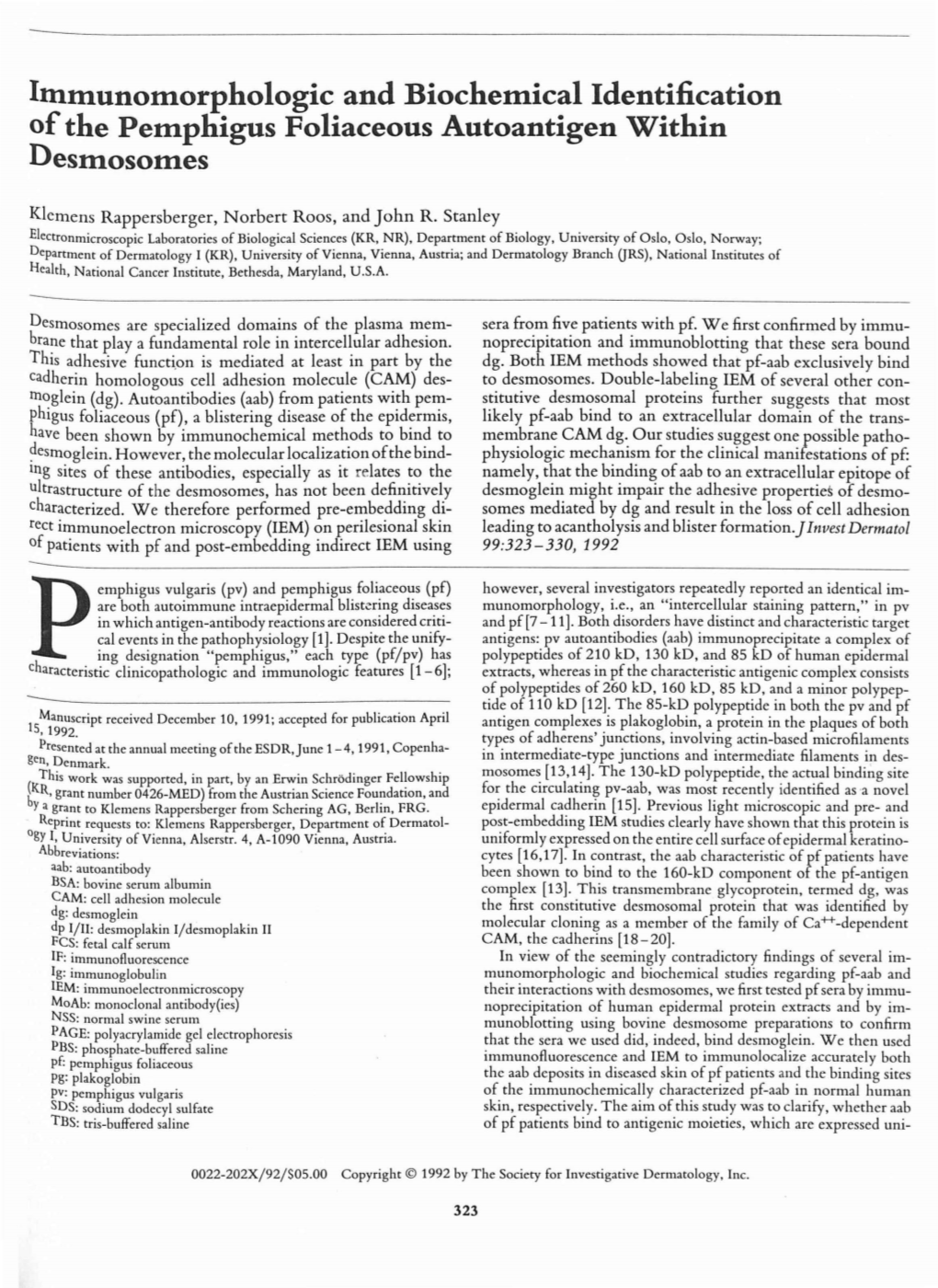 Immunomorphologic and Biochemical Identification of the Pemphigus Foliaceous Autoantigen Within Desmosomes

Klemens Rappersberger, Norbert Roos, and John R. Stanley
Electronmicroscopic Laboratories of Biological Sciences (KR, NR), Department of Biology, University of Oslo, Oslo, Norway; Department of Dermatology I (KR), University of Vienna, Vienna, Austria; and Dermatology Branch (JRS), National Institutes of Health, National Cancer Institute, Bethesda, Maryland, U.S.A.

Desmosomes are specialized domains of the plasma membrane that play a fundamental role in intercellular adhesion. This adhesive function is mediated at least in part by the cadherin homologous cell adhesion molecule (CAM) desmoglein (dg). Autoantibodies (aab) from patients with pemphigus foliaceous (pf), a blistering disease of the epidermis, have been shown by immunochemical methods to bind to desmoglein. However, the molecular localization of the binding sites of these antibodies, especially as it relates to the ultrastructure of the desmosomes, has not been definitively characterized. We therefore performed pre-embedding direct immunoelectron microscopy (IEM) on perilesional skin of patients with pf and post-embedding indirect IEM using sera from five patients with pf. We first confirmed by immunoprecipitation and immunoblotting that these sera bound dg. Both IEM methods showed that pf-aab exclusively bind to desmosomes. Double-labeling IEM of several other constitutive desmosomal proteins further suggests that most likely pf-aab bind to an extracellular domain of the transmembrane CAM dg. Our studies suggest one possible pathophysiologic mechanism for the clinical manifestations of pf: namely, that the binding of aab to an extracellular epitope of desmoglein might impair the adhesive properties of desmosomes mediated by dg and result in the loss of cell adhesion leading to acantholysis and blister formation. J Invest Dermatol 99:323–330, 1992

Pemphigus vulgaris (pv) and pemphigus foliaceous (pf) are both autoimmune intraepidermal blistering diseases in which antigen-antibody reactions are considered critical events in the pathophysiology [1]. Despite the unifying designation "pemphigus," each type (pf/pv) has characteristic clinicopathologic and immunologic features [1–6];

Manuscript received December 10, 1991; accepted for publication April 15, 1992.
Presented at the annual meeting of the ESDR, June 1–4, 1991, Copenhagen, Denmark.
This work was supported, in part, by an Erwin Schrödinger Fellowship (KR, grant number 0426-MED) from the Austrian Science Foundation, and by a grant to Klemens Rappersberger from Schering AG, Berlin, FRG.
Reprint requests to: Klemens Rappersberger, Department of Dermatology I, University of Vienna, Alserstr. 4, A-1090 Vienna, Austria.
Abbreviations:
aab: autoantibody
BSA: bovine serum albumin
CAM: cell adhesion molecule
dg: desmoglein
dp I/II: desmoplakin I/desmoplakin II
FCS: fetal calf serum
IF: immunofluorescence
Ig: immunoglobulin
IEM: immunoelectronmicroscopy
MoAb: monoclonal antibody(ies)
NSS: normal swine serum
PAGE: polyacrylamide gel electrophoresis
PBS: phosphate-buffered saline
pf: pemphigus foliaceous
pg: plakoglobin
pv: pemphigus vulgaris
SDS: sodium dodecyl sulfate
TBS: tris-buffered saline

however, several investigators repeatedly reported an identical immunomorphology, i.e., an "intercellular staining pattern," in pv and pf [7–11]. Both disorders have distinct and characteristic target antigens: pv autoantibodies (aab) immunoprecipitate a complex of polypeptides of 210 kD, 130 kD, and 85 kD of human epidermal extracts, whereas in pf the characteristic antigenic complex consists of polypeptides of 260 kD, 160 kD, 85 kD, and a minor polypeptide of 110 kD [12]. The 85-kD polypeptide in both the pv and pf antigen complexes is plakoglobin, a protein in the plaques of both types of adherens' junctions, involving actin-based microfilaments in intermediate-type junctions and intermediate filaments in desmosomes [13,14]. The 130-kD polypeptide, the actual binding site for the circulating pv-aab, was most recently identified as a novel epidermal cadherin [15]. Previous light microscopic and pre- and post-embedding IEM studies clearly have shown that this protein is uniformly expressed on the entire cell surface of epidermal keratinocytes [16,17]. In contrast, the aab characteristic of pf patients have been shown to bind to the 160-kD component of the pf-antigen complex [13]. This transmembrane glycoprotein, termed dg, was the first constitutive desmosomal protein that was identified by molecular cloning as a member of the family of $Ca^{++}$-dependent CAM, the cadherins [18–20].

In view of the seemingly contradictory findings of several immunomorphologic and biochemical studies regarding pf-aab and their interactions with desmosomes, we first tested pf sera by immunoprecipitation of human epidermal protein extracts and by immunoblotting using bovine desmosome preparations to confirm that the sera we used did, indeed, bind desmoglein. We then used immunofluorescence and IEM to immunolocalize accurately both the aab deposits in diseased skin of pf patients and the binding sites of the immunochemically characterized pf-aab in normal human skin, respectively. The aim of this study was to clarify, whether aab of pf patients bind to antigenic moieties, which are expressed uni-

0022-202X/92/$05.00 Copyright © 1992 by The Society for Investigative Dermatology, Inc.

323